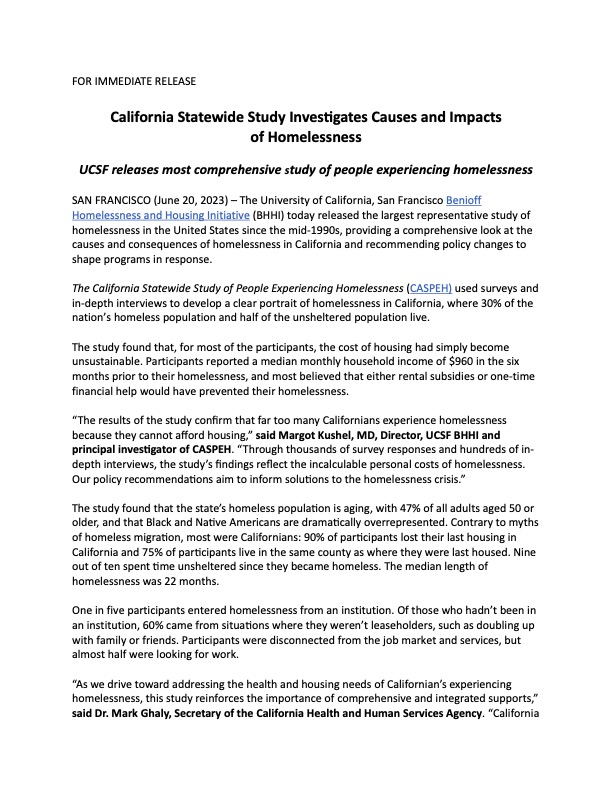 FOR IMMEDIATE RELEASE

California Statewide Study Investigates Causes and Impacts of Homelessness

UCSF releases most comprehensive study of people experiencing homelessness

SAN FRANCISCO (June 20, 2023) – The University of California, San Francisco Benioff Homelessness and Housing Initiative (BHHI) today released the largest representative study of homelessness in the United States since the mid-1990s, providing a comprehensive look at the causes and consequences of homelessness in California and recommending policy changes to shape programs in response.

The California Statewide Study of People Experiencing Homelessness (CASPEH) used surveys and in-depth interviews to develop a clear portrait of homelessness in California, where 30% of the nation's homeless population and half of the unsheltered population live.

The study found that, for most of the participants, the cost of housing had simply become unsustainable. Participants reported a median monthly household income of $960 in the six months prior to their homelessness, and most believed that either rental subsidies or one-time financial help would have prevented their homelessness.

"The results of the study confirm that far too many Californians experience homelessness because they cannot afford housing," said Margot Kushel, MD, Director, UCSF BHHI and principal investigator of CASPEH. "Through thousands of survey responses and hundreds of in-depth interviews, the study's findings reflect the incalculable personal costs of homelessness. Our policy recommendations aim to inform solutions to the homelessness crisis."

The study found that the state's homeless population is aging, with 47% of all adults aged 50 or older, and that Black and Native Americans are dramatically overrepresented. Contrary to myths of homeless migration, most were Californians: 90% of participants lost their last housing in California and 75% of participants live in the same county as where they were last housed. Nine out of ten spent time unsheltered since they became homeless. The median length of homelessness was 22 months.

One in five participants entered homelessness from an institution. Of those who hadn't been in an institution, 60% came from situations where they weren't leaseholders, such as doubling up with family or friends. Participants were disconnected from the job market and services, but almost half were looking for work.

"As we drive toward addressing the health and housing needs of Californian's experiencing homelessness, this study reinforces the importance of comprehensive and integrated supports," said Dr. Mark Ghaly, Secretary of the California Health and Human Services Agency. "California